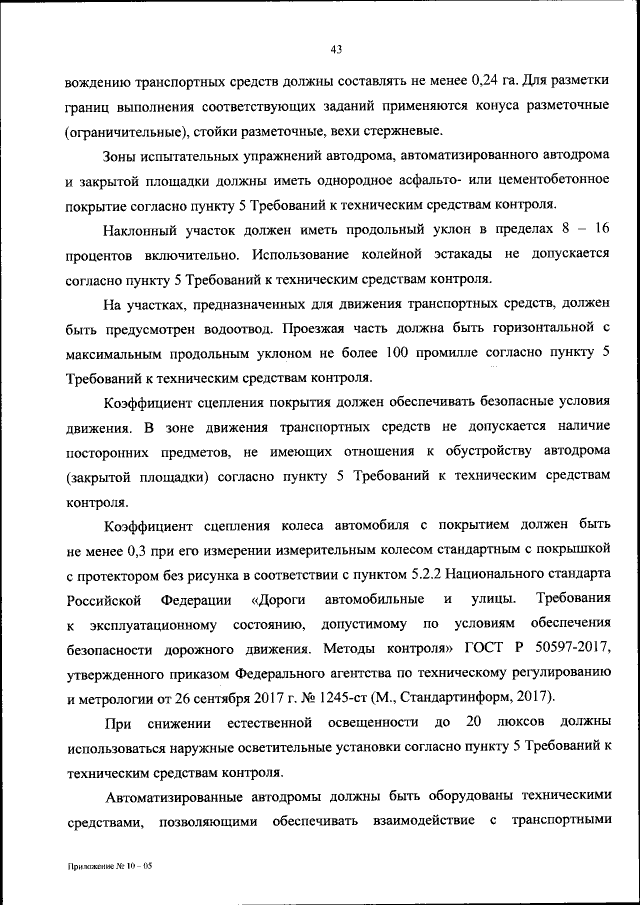 43

вождению транспортных средств должны составлять не менее 0,24 га. Для разметки границ выполнения соответствующих заданий применяются конуса разметочные (ограничительные), стойки разметочные, вехи стержневые.

Зоны испытательных упражнений автодрома, автоматизированного автодрома и закрытой площадки должны иметь однородное асфальто- или цементобетонное покрытие согласно пункту 5 Требований к техническим средствам контроля.

Наклонный участок должен иметь продольный уклон в пределах 8 – 16 процентов включительно. Использование колейной эстакады не допускается согласно пункту 5 Требований к техническим средствам контроля.

На участках, предназначенных для движения транспортных средств, должен быть предусмотрен водоотвод. Проезжая часть должна быть горизонтальной с максимальным продольным уклоном не более 100 промилле согласно пункту 5 Требований к техническим средствам контроля.

Коэффициент сцепления покрытия должен обеспечивать безопасные условия движения. В зоне движения транспортных средств не допускается наличие посторонних предметов, не имеющих отношения к обустройству автодрома (закрытой площадки) согласно пункту 5 Требований к техническим средствам контроля.

Коэффициент сцепления колеса автомобиля с покрытием должен быть не менее 0,3 при его измерении измерительным колесом стандартным с покрышкой с протектором без рисунка в соответствии с пунктом 5.2.2 Национального стандарта Российской Федерации «Дороги автомобильные и улицы. Требования к эксплуатационному состоянию, допустимому по условиям обеспечения безопасности дорожного движения. Методы контроля» ГОСТ Р 50597-2017, утвержденного приказом Федерального агентства по техническому регулированию и метрологии от 26 сентября 2017 г. № 1245-ст (М., Стандартинформ, 2017).

При снижении естественной освещенности до 20 люксов должны использоваться наружные осветительные установки согласно пункту 5 Требований к техническим средствам контроля.

Автоматизированные автодромы должны быть оборудованы техническими средствами, позволяющими обеспечивать взаимодействие с транспортными

Приложение № 10 – 05